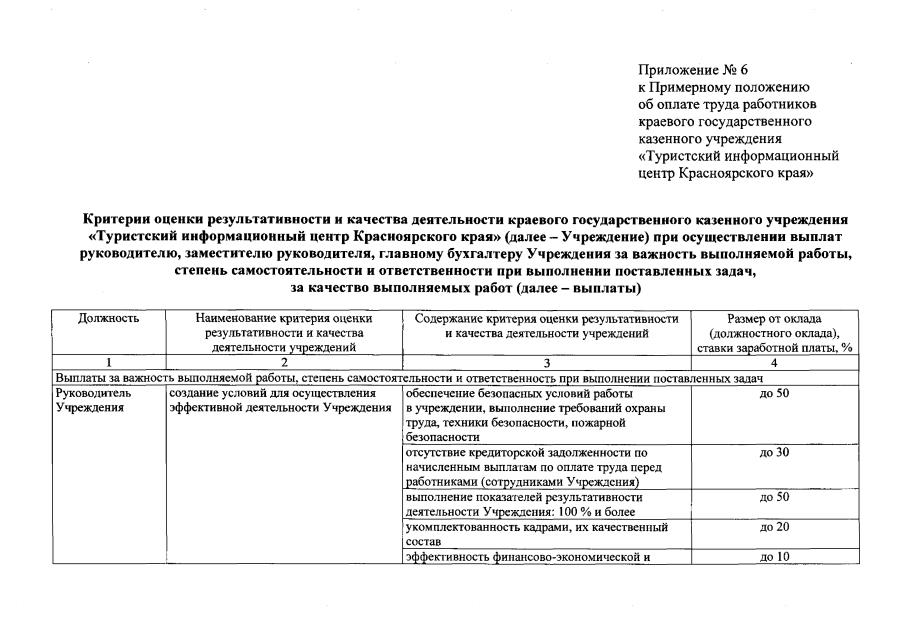 Приложение № 6
к Примерному положению
об оплате труда работников
краевого государственного
казенного учреждения
«Туристский информационный
центр Красноярского края»

Критерии оценки результативности и качества деятельности краевого государственного казенного учреждения «Туристский информационный центр Красноярского края» (далее – Учреждение) при осуществлении выплат руководителю, заместителю руководителя, главному бухгалтеру Учреждения за важность выполняемой работы, степень самостоятельности и ответственности при выполнении поставленных задач, за качество выполняемых работ (далее – выплаты)

| Должность | Наименование критерия оценки результативности и качества деятельности учреждений | Содержание критерия оценки результативности и качества деятельности учреждений | Размер от оклада (должностного оклада), ставки заработной платы, % |
|---|---|---|---|
| 1 | 2 | 3 | 4 |
| Выплаты за важность выполняемой работы, степень самостоятельности и ответственности при выполнении поставленных задач | | | |
| Руководитель Учреждения | создание условий для осуществления эффективной деятельности Учреждения | обеспечение безопасных условий работы в учреждении, выполнение требований охраны труда, техники безопасности, пожарной безопасности | до 50 |
| | | отсутствие кредиторской задолженности по начисленным выплатам по оплате труда перед работниками (сотрудниками Учреждения) | до 30 |
| | | выполнение показателей результативности деятельности Учреждения: 100 % и более | до 50 |
| | | укомплектованность кадрами, их качественный состав | до 20 |
| | | эффективность финансово-экономической и | до 10 |